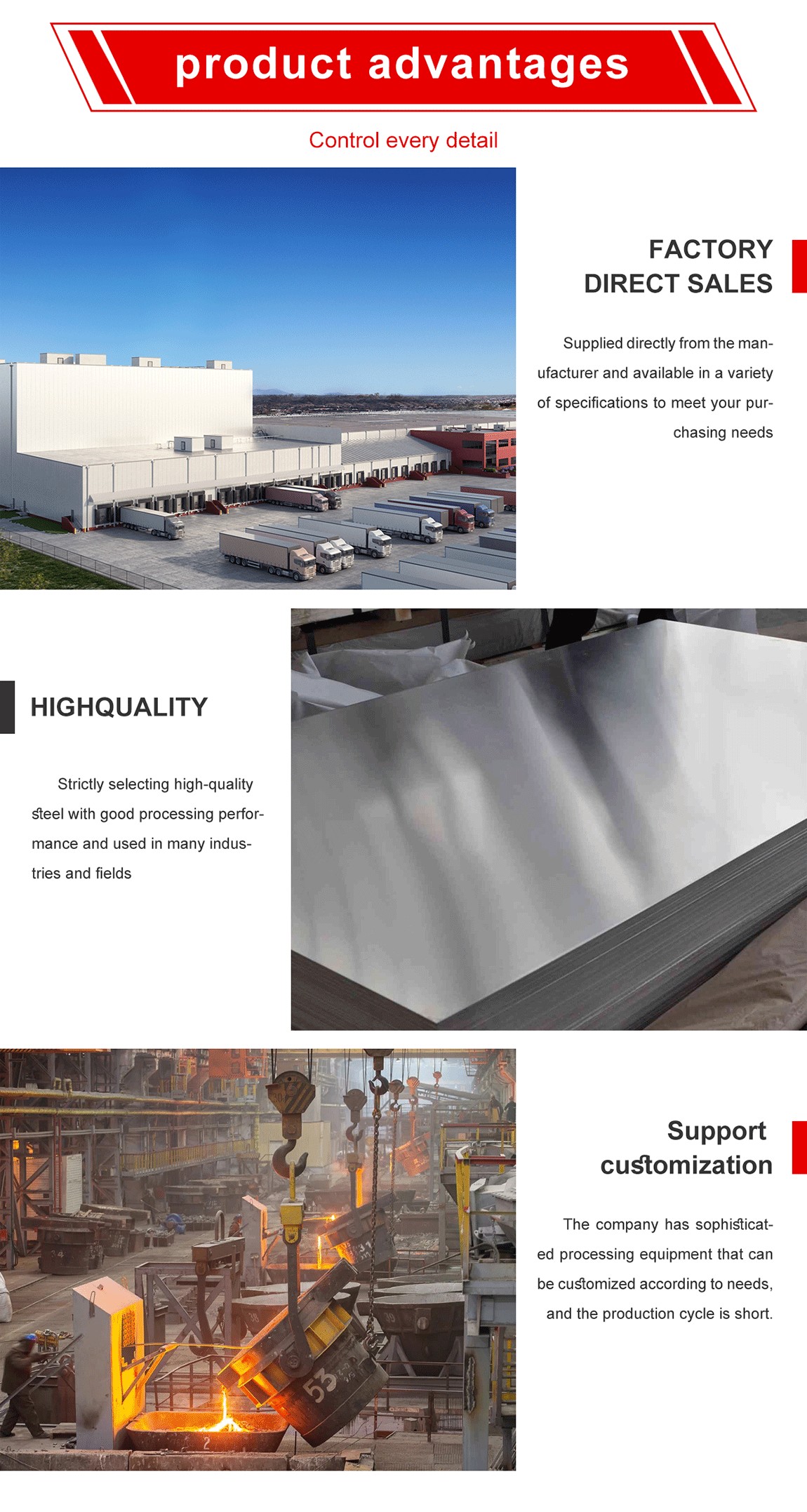 product advantages

Control every detail

FACTORY
DIRECT SALES

Supplied directly from the manufacturer and available in a variety of specifications to meet your purchasing needs

HIGHQUALITY

Strictly selecting high-quality steel with good processing performance and used in many industries and fields

Support
customization

The company has sophisticated processing equipment that can be customized according to needs, and the production cycle is short.